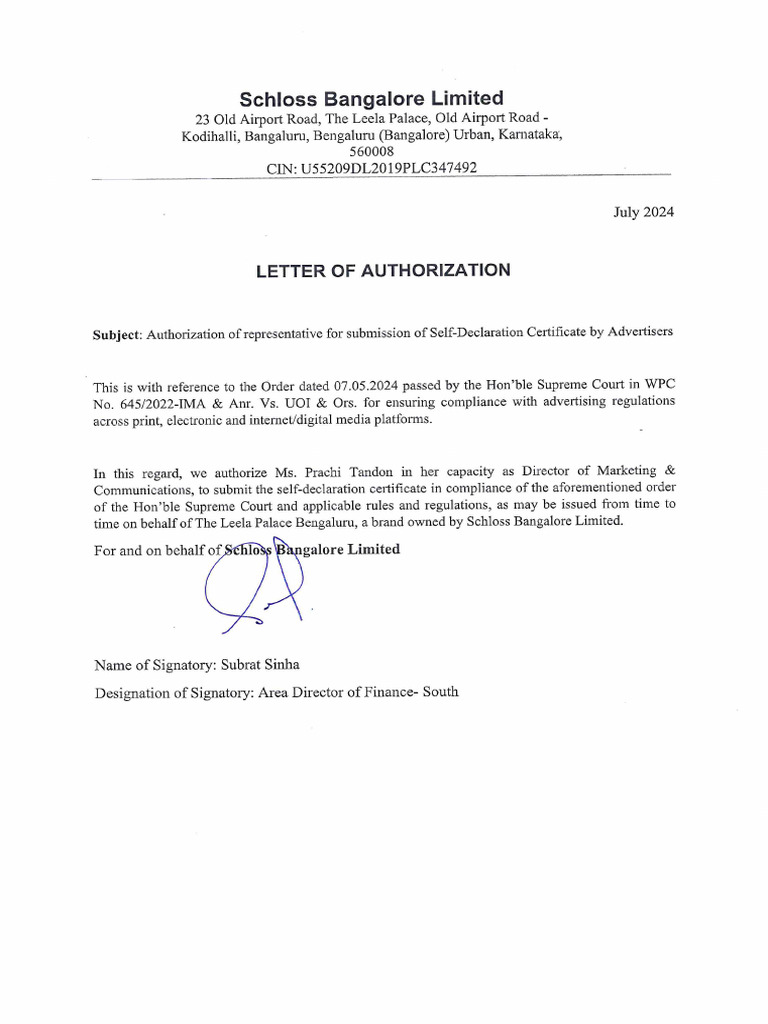 Schloss Bangalore Limited
23 Old Airport Road, The Leela Palace, Old Airport Road - Kodihalli, Bangaluru, Bengaluru (Bangalore) Urban, Karnataka, 560008
CIN: U55209DL2019PLC347492

July 2024

LETTER OF AUTHORIZATION

Subject: Authorization of representative for submission of Self-Declaration Certificate by Advertisers

This is with reference to the Order dated 07.05.2024 passed by the Hon'ble Supreme Court in WPC No. 645/2022-IMA & Anr. Vs. UOI & Ors. for ensuring compliance with advertising regulations across print, electronic and internet/digital media platforms.

In this regard, we authorize Ms. Prachi Tandon in her capacity as Director of Marketing & Communications, to submit the self-declaration certificate in compliance of the aforementioned order of the Hon'ble Supreme Court and applicable rules and regulations, as may be issued from time to time on behalf of The Leela Palace Bengaluru, a brand owned by Schloss Bangalore Limited.

For and on behalf of Schloss Bangalore Limited

Name of Signatory: Subrat Sinha

Designation of Signatory: Area Director of Finance- South